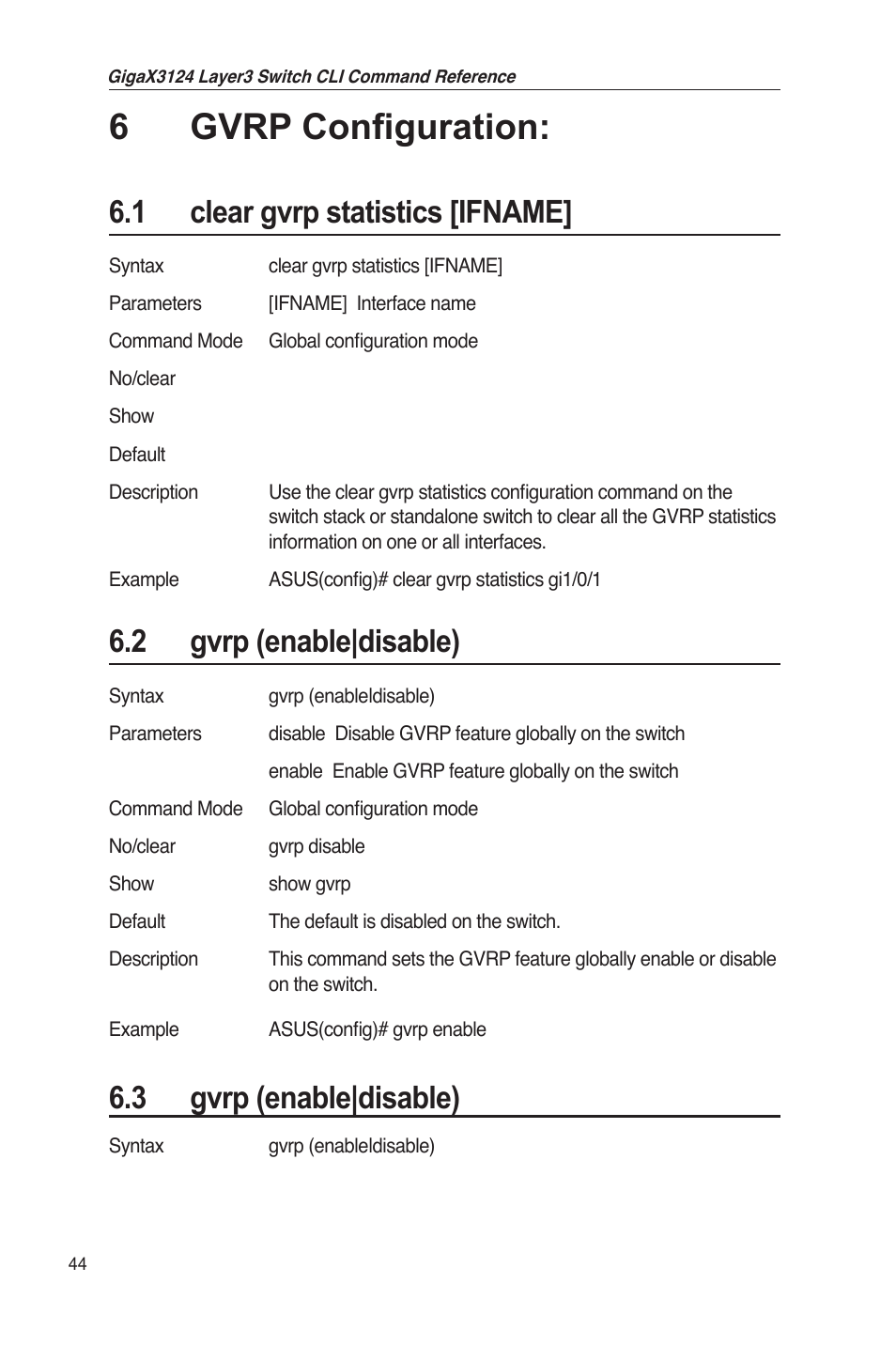 GigaX3124 Layer3 Switch CLI Command Reference

6 GVRP Configuration:

6.1 clear gvrp statistics [IFNAME]

Syntax clear gvrp statistics [IFNAME]

Parameters [IFNAME] Interface name

Command Mode Global configuration mode

No/clear

Show

Default

Description Use the clear gvrp statistics configuration command on the switch stack or standalone switch to clear all the GVRP statistics information on one or all interfaces.

Example ASUS(config)# clear gvrp statistics gi1/0/1

6.2 gvrp (enable|disable)

Syntax gvrp (enable|disable)

Parameters disable Disable GVRP feature globally on the switch

enable Enable GVRP feature globally on the switch

Command Mode Global configuration mode

No/clear gvrp disable

Show show gvrp

Default The default is disabled on the switch.

Description This command sets the GVRP feature globally enable or disable on the switch.

Example ASUS(config)# gvrp enable

6.3 gvrp (enable|disable)

Syntax gvrp (enable|disable)

44